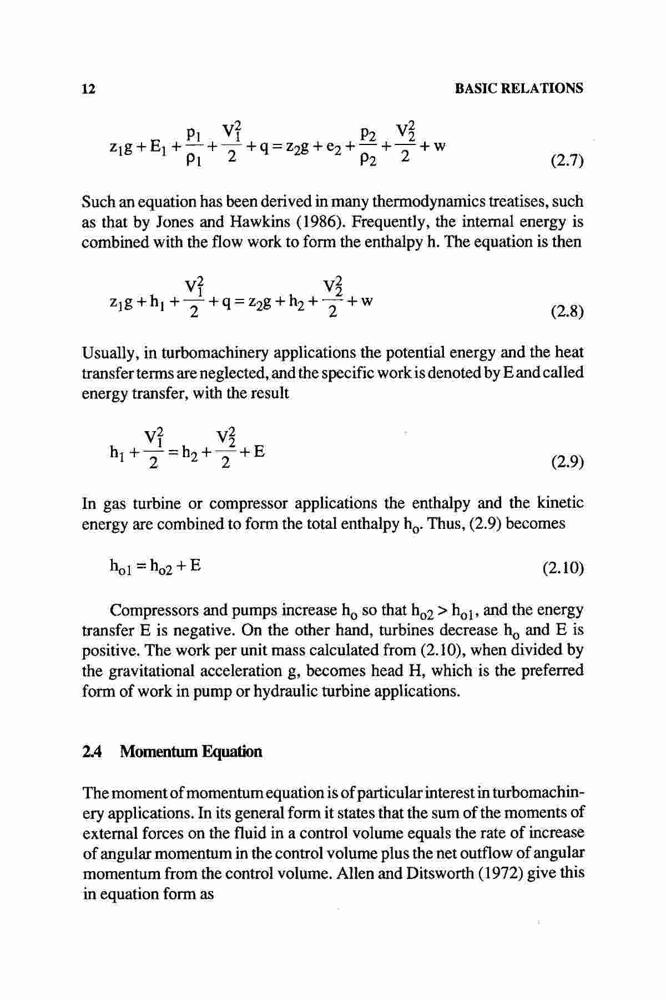 12 BASIC RELATIONS

$z_1g + E_1 + \frac{p_1}{\rho_1} + \frac{V_1^2}{2} + q = z_2g + e_2 + \frac{p_2}{\rho_2} + \frac{V_2^2}{2} + w$ (2.7)

Such an equation has been derived in many thermodynamics treatises, such as that by Jones and Hawkins (1986). Frequently, the internal energy is combined with the flow work to form the enthalpy h. The equation is then

$z_1g + h_1 + \frac{V_1^2}{2} + q = z_2g + h_2 + \frac{V_2^2}{2} + w$ (2.8)

Usually, in turbomachinery applications the potential energy and the heat transfer terms are neglected, and the specific work is denoted by E and called energy transfer, with the result

$h_1 + \frac{V_1^2}{2} = h_2 + \frac{V_2^2}{2} + E$ (2.9)

In gas turbine or compressor applications the enthalpy and the kinetic energy are combined to form the total enthalpy $h_o$. Thus, (2.9) becomes

$h_{o1} = h_{o2} + E$ (2.10)

Compressors and pumps increase $h_o$ so that $h_{o2} > h_{o1}$, and the energy transfer E is negative. On the other hand, turbines decrease $h_o$ and E is positive. The work per unit mass calculated from (2.10), when divided by the gravitational acceleration g, becomes head H, which is the preferred form of work in pump or hydraulic turbine applications.

2.4 Momentum Equation

The moment of momentum equation is of particular interest in turbomachinery applications. In its general form it states that the sum of the moments of external forces on the fluid in a control volume equals the rate of increase of angular momentum in the control volume plus the net outflow of angular momentum from the control volume. Allen and Ditsworth (1972) give this in equation form as